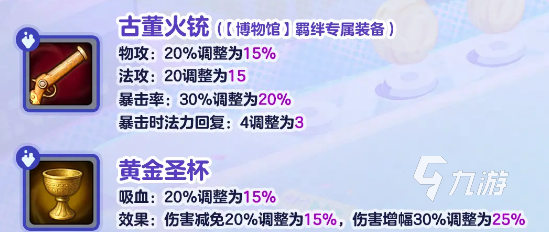 古董火铳（【博物馆】羁绊专属装备）
物攻：20%调整为15%
法攻：20调整为15
暴击率：30%调整为20%
暴击时法力回复：4调整为3

黄金圣杯
吸血：20%调整为15%
效果：伤害减免20%调整为15%，伤害增幅30%调整为25%

九游